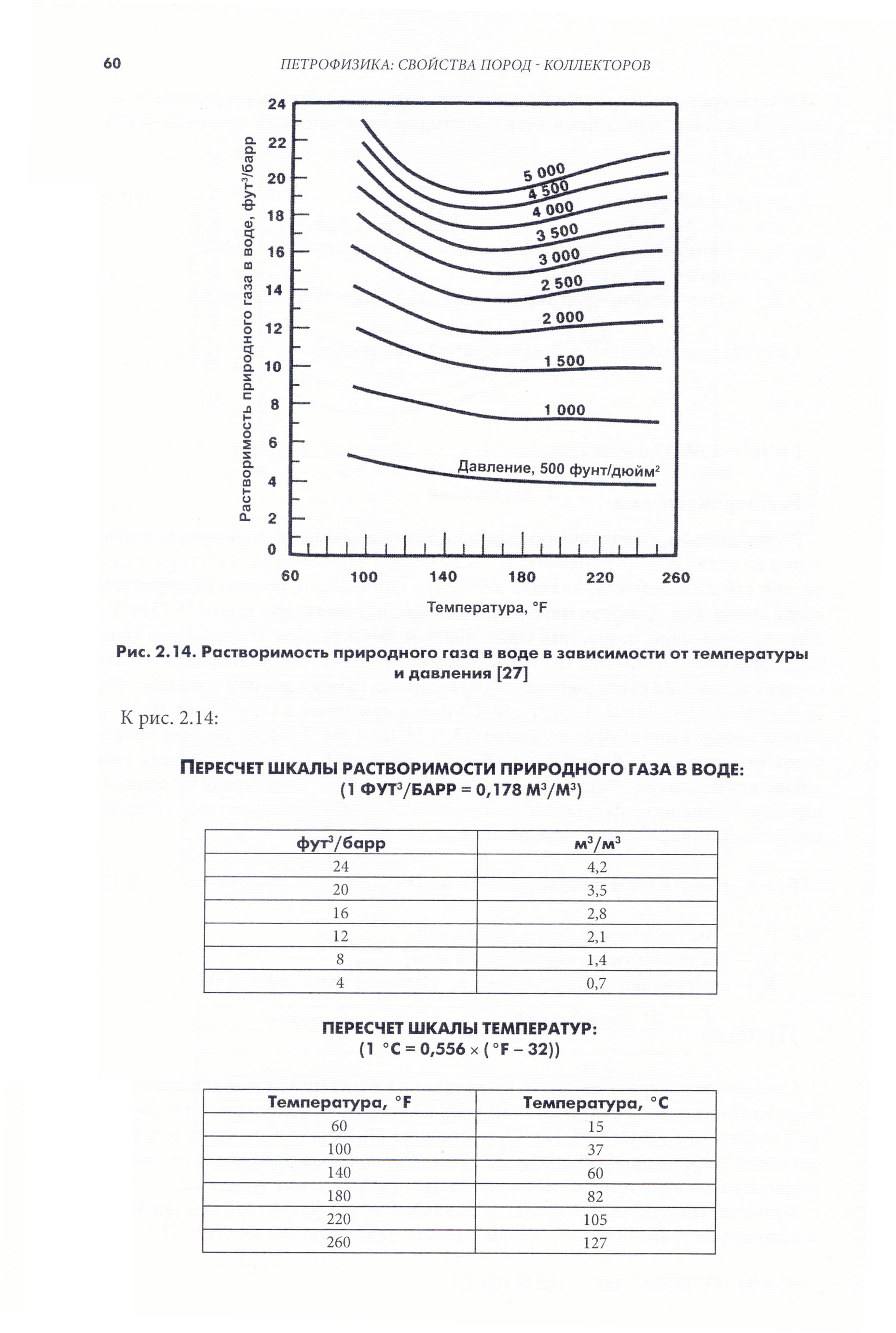 60 ПЕТРОФИЗИКА: СВОЙСТВА ПОРОД - КОЛЛЕКТОРОВ

Растворимость природного газа в воде, фут$^3$/барр

24
22
20
18
16
14
12
10
8
6
4
2
0

5 000
4 500
4 000
3 500
3 000
2 500
2 000
1 500
1 000
Давление, 500 фунт/дюйм$^2$

60 100 140 180 220 260

Температура, °F

Рис. 2.14. Растворимость природного газа в воде в зависимости от температуры и давления [27]

К рис. 2.14:

ПЕРЕСЧЕТ ШКАЛЫ РАСТВОРИМОСТИ ПРИРОДНОГО ГАЗА В ВОДЕ:
(1 ФУТ$^3$/БАРР = 0,178 М$^3$/М$^3$)

| фут$^3$/барр | м$^3$/м$^3$ |
|---|---|
| 24 | 4,2 |
| 20 | 3,5 |
| 16 | 2,8 |
| 12 | 2,1 |
| 8 | 1,4 |
| 4 | 0,7 |

ПЕРЕСЧЕТ ШКАЛЫ ТЕМПЕРАТУР:
(1 °C = 0,556 × ( °F – 32))

| Температура, °F | Температура, °C |
|---|---|
| 60 | 15 |
| 100 | 37 |
| 140 | 60 |
| 180 | 82 |
| 220 | 105 |
| 260 | 127 |